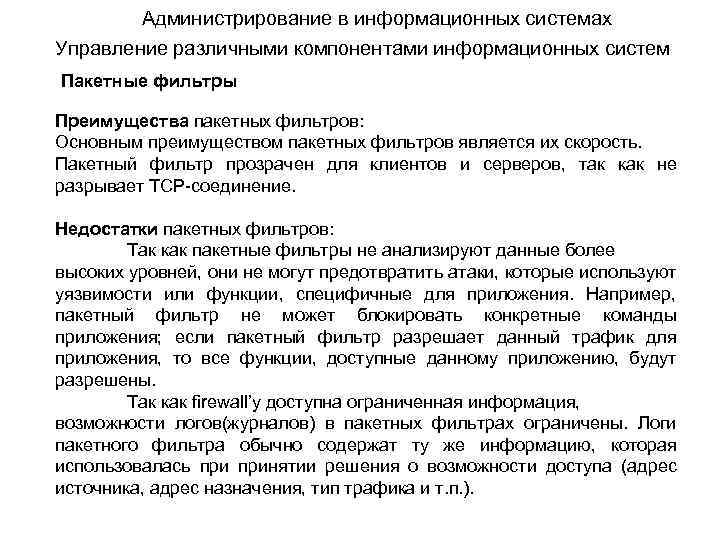 Администрирование в информационных системах

Управление различными компонентами информационных систем

Пакетные фильтры

Преимущества пакетных фильтров:
Основным преимуществом пакетных фильтров является их скорость. Пакетный фильтр прозрачен для клиентов и серверов, так как не разрывает TCP-соединение.

Недостатки пакетных фильтров:
Так как пакетные фильтры не анализируют данные более высоких уровней, они не могут предотвратить атаки, которые используют уязвимости или функции, специфичные для приложения. Например, пакетный фильтр не может блокировать конкретные команды приложения; если пакетный фильтр разрешает данный трафик для приложения, то все функции, доступные данному приложению, будут разрешены.

Так как firewall'у доступна ограниченная информация, возможности логов(журналов) в пакетных фильтрах ограничены. Логи пакетного фильтра обычно содержат ту же информацию, которая использовалась при принятии решения о возможности доступа (адрес источника, адрес назначения, тип трафика и т.п.).